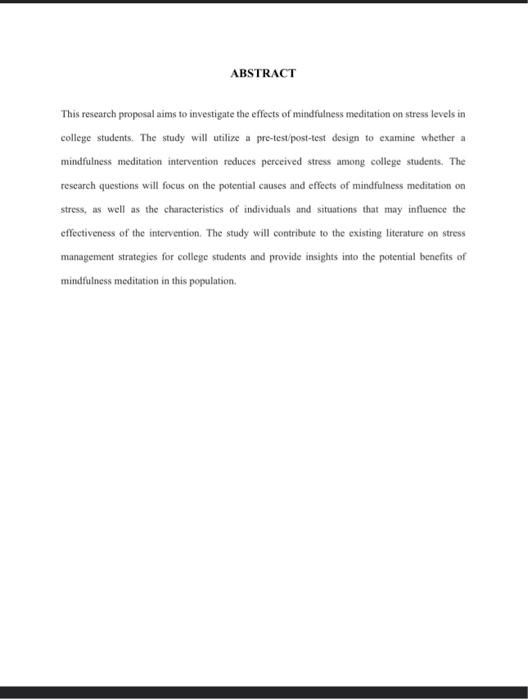 ABSTRACT

This research proposal aims to investigate the effects of mindfulness meditation on stress levels in college students. The study will utilize a pre-test/post-test design to examine whether a mindfulness meditation intervention reduces perceived stress among college students. The research questions will focus on the potential causes and effects of mindfulness meditation on stress, as well as the characteristics of individuals and situations that may influence the effectiveness of the intervention. The study will contribute to the existing literature on stress management strategies for college students and provide insights into the potential benefits of mindfulness meditation in this population.